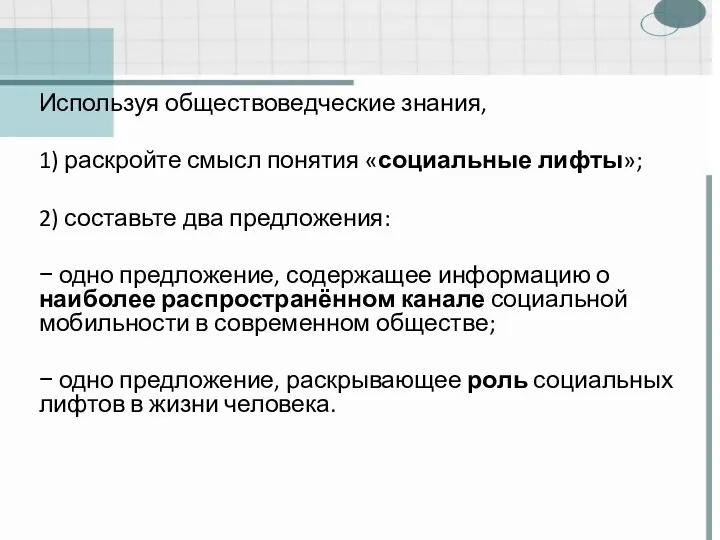 Используя обществоведческие знания,

1) раскройте смысл понятия «социальные лифты»;

2) составьте два предложения:

− одно предложение, содержащее информацию о наиболее распространённом канале социальной мобильности в современном обществе;

− одно предложение, раскрывающее роль социальных лифтов в жизни человека.